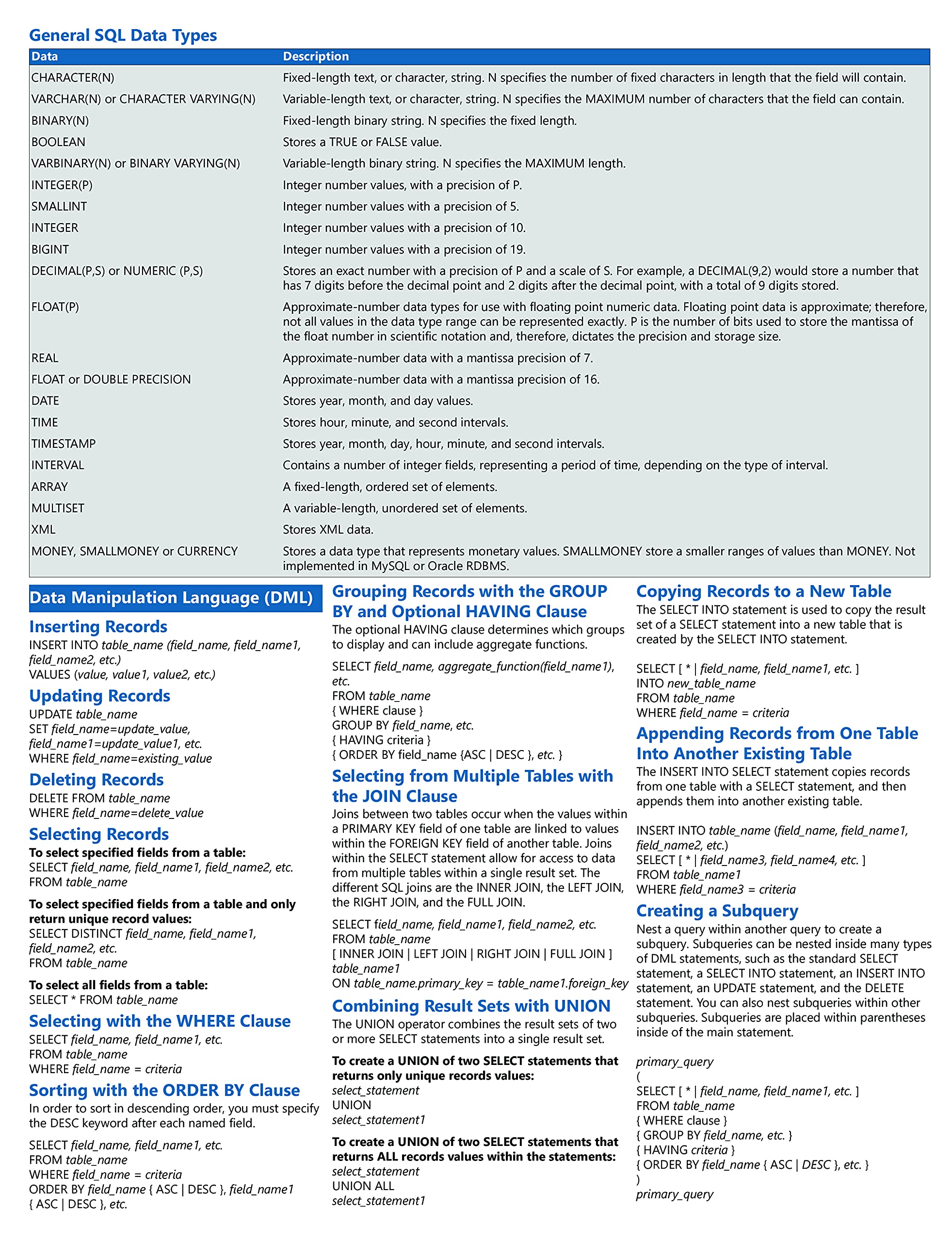 General SQL Data Types

| Data | Description |
|---|---|
| CHARACTER(N) | Fixed-length text, or character, string. N specifies the number of fixed characters in length that the field will contain. |
| VARCHAR(N) or CHARACTER VARYING(N) | Variable-length text, or character, string. N specifies the MAXIMUM number of characters that the field can contain. |
| BINARY(N) | Fixed-length binary string. N specifies the fixed length. |
| BOOLEAN | Stores a TRUE or FALSE value. |
| VARBINARY(N) or BINARY VARYING(N) | Variable-length binary string. N specifies the MAXIMUM length. |
| INTEGER(P) | Integer number values, with a precision of P. |
| SMALLINT | Integer number values with a precision of 5. |
| INTEGER | Integer number values with a precision of 10. |
| BIGINT | Integer number values with a precision of 19. |
| DECIMAL(P,S) or NUMERIC (P,S) | Stores an exact number with a precision of P and a scale of S. For example, a DECIMAL(9,2) would store a number that has 7 digits before the decimal point and 2 digits after the decimal point, with a total of 9 digits stored. |
| FLOAT(P) | Approximate-number data types for use with floating point numeric data. Floating point data is approximate; therefore, not all values in the data type range can be represented exactly. P is the number of bits used to store the mantissa of the float number in scientific notation and, therefore, dictates the precision and storage size. |
| REAL | Approximate-number data with a mantissa precision of 7. |
| FLOAT or DOUBLE PRECISION | Approximate-number data with a mantissa precision of 16. |
| DATE | Stores year, month, and day values. |
| TIME | Stores hour, minute, and second intervals. |
| TIMESTAMP | Stores year, month, day, hour, minute, and second intervals. |
| INTERVAL | Contains a number of integer fields, representing a period of time, depending on the type of interval. |
| ARRAY | A fixed-length, ordered set of elements. |
| MULTISET | A variable-length, unordered set of elements. |
| XML | Stores XML data. |
| MONEY, SMALLMONEY or CURRENCY | Stores a data type that represents monetary values. SMALLMONEY store a smaller ranges of values than MONEY. Not implemented in MySQL or Oracle RDBMS. |

Data Manipulation Language (DML)

Inserting Records
INSERT INTO table_name (field_name, field_name1, field_name2, etc.)
VALUES (value, value1, value2, etc.)

Updating Records
UPDATE table_name
SET field_name=update_value, field_name1=update_value1, etc.
WHERE field_name=existing_value

Deleting Records
DELETE FROM table_name
WHERE field_name=delete_value

Selecting Records
To select specified fields from a table:
SELECT field_name, field_name1, field_name2, etc.
FROM table_name

To select specified fields from a table and only return unique record values:
SELECT DISTINCT field_name, field_name1, field_name2, etc.
FROM table_name

To select all fields from a table:
SELECT * FROM table_name

Selecting with the WHERE Clause
SELECT field_name, field_name1, etc.
FROM table_name
WHERE field_name = criteria

Sorting with the ORDER BY Clause
In order to sort in descending order, you must specify the DESC keyword after each named field.

SELECT field_name, field_name1, etc.
FROM table_name
WHERE field_name = criteria
ORDER BY field_name { ASC | DESC }, field_name1 { ASC | DESC }, etc.

Grouping Records with the GROUP BY and Optional HAVING Clause
The optional HAVING clause determines which groups to display and can include aggregate functions.

SELECT field_name, aggregate_function(field_name1), etc.
FROM table_name
{ WHERE clause }
GROUP BY field_name, etc.
{ HAVING criteria }
{ ORDER BY field_name {ASC | DESC }, etc. }

Selecting from Multiple Tables with the JOIN Clause
Joins between two tables occur when the values within a PRIMARY KEY field of one table are linked to values within the FOREIGN KEY field of another table. Joins within the SELECT statement allow for access to data from multiple tables within a single result set. The different SQL joins are the INNER JOIN, the LEFT JOIN, the RIGHT JOIN, and the FULL JOIN.

SELECT field_name, field_name1, field_name2, etc.
FROM table_name
[ INNER JOIN | LEFT JOIN | RIGHT JOIN | FULL JOIN ] table_name1
ON table_name.primary_key = table_name1.foreign_key

Combining Result Sets with UNION
The UNION operator combines the result sets of two or more SELECT statements into a single result set.

To create a UNION of two SELECT statements that returns only unique records values:
select_statement
UNION
select_statement1

To create a UNION of two SELECT statements that returns ALL records values within the statements:
select_statement
UNION ALL
select_statement1

Copying Records to a New Table
The SELECT INTO statement is used to copy the result set of a SELECT statement into a new table that is created by the SELECT INTO statement.

SELECT [ * | field_name, field_name1, etc. ]
INTO new_table_name
FROM table_name
WHERE field_name = criteria

Appending Records from One Table Into Another Existing Table
The INSERT INTO SELECT statement copies records from one table with a SELECT statement, and then appends them into another existing table.

INSERT INTO table_name (field_name, field_name1, field_name2, etc.)
SELECT [ * | field_name3, field_name4, etc. ]
FROM table_name1
WHERE field_name3 = criteria

Creating a Subquery
Nest a query within another query to create a subquery. Subqueries can be nested inside many types of DML statements, such as the standard SELECT statement, a SELECT INTO statement, an INSERT INTO statement, an UPDATE statement, and the DELETE statement. You can also nest subqueries within other subqueries. Subqueries are placed within parentheses inside of the main statement.

primary_query
(
SELECT [ * | field_name, field_name1, etc. ]
FROM table_name
{ WHERE clause }
{ GROUP BY field_name, etc. }
{ HAVING criteria }
{ ORDER BY field_name { ASC | DESC }, etc. }
)
primary_query